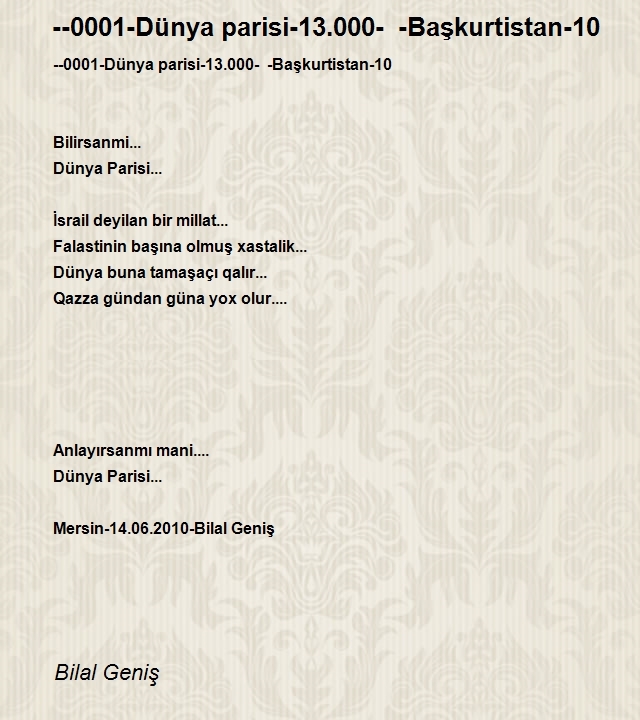 --0001-Dünya parisi-13.000- -Başkurtistan-10

--0001-Dünya parisi-13.000- -Başkurtistan-10

Bilirsanmi...
Dünya Parisi...

İsrail deyilan bir millat...
Falastinin başına olmuş xastalik...
Dünya buna tamaşaçı qalır...
Qazza gündan güna yox olur....

Anlayırsanmı mani....
Dünya Parisi...

Mersin-14.06.2010-Bilal Geniş

Bilal Geniş